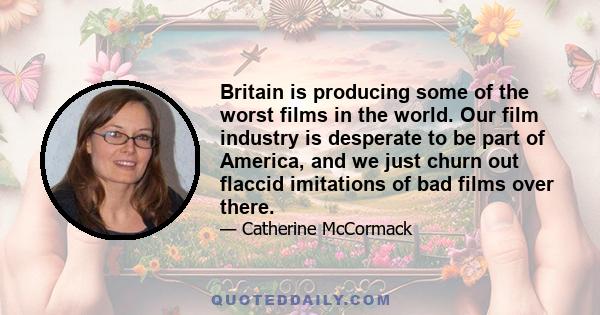 Britain is producing some of the worst films in the world. Our film industry is desperate to be part of America, and we just churn out flaccid imitations of bad films over there.

— Catherine McCormack

QUOTEDDAILY.COM